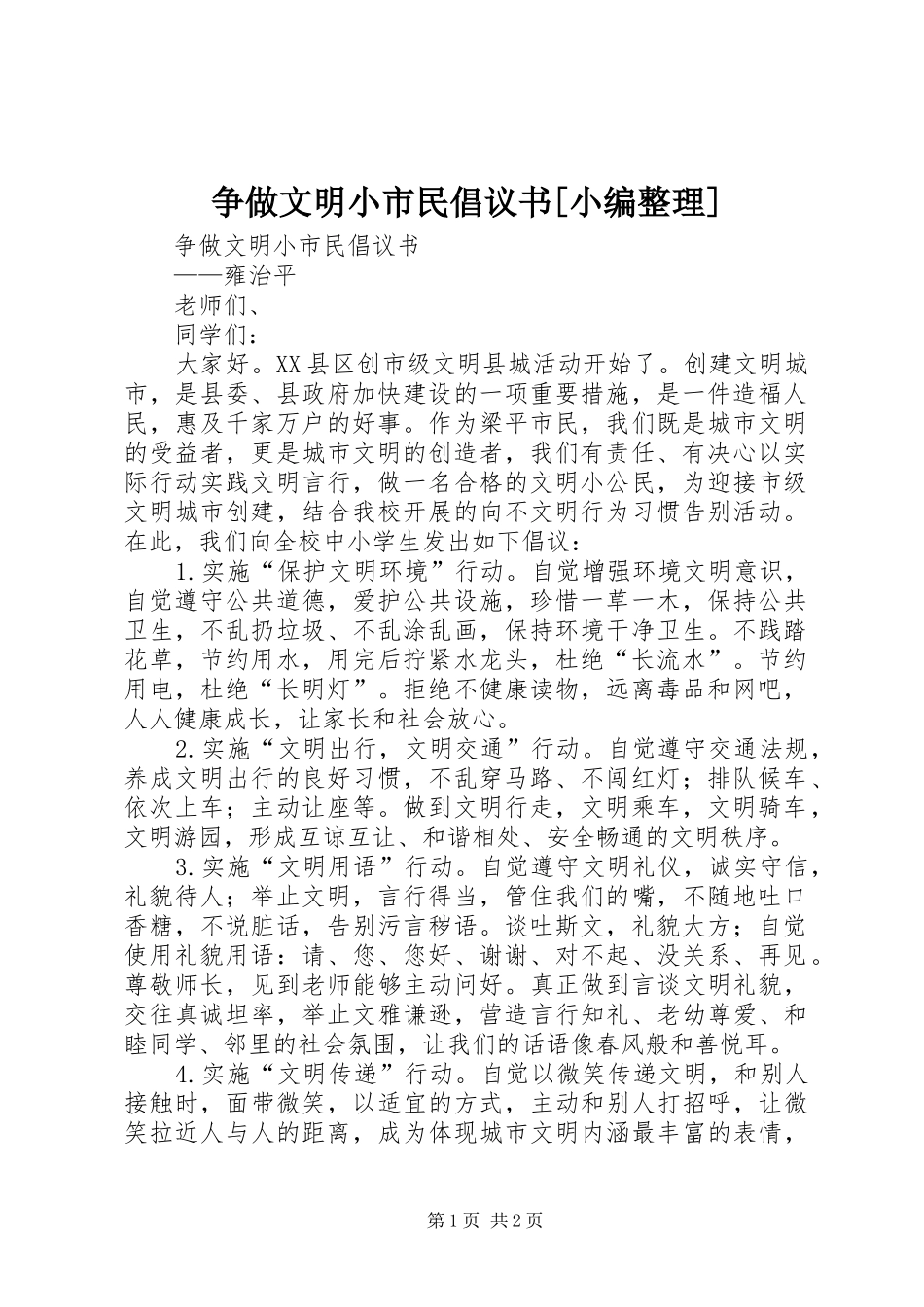 争做文明小市民倡议书[小编整理]

争做文明小市民倡议书

——雍治平

老师们、

同学们：

大家好。XX县区创市级文明县城活动开始了。创建文明城市，是县委、县政府加快建设的一项重要措施，是一件造福人民，惠及千家万户的好事。作为梁平市民，我们既是城市文明的受益者，更是城市文明的创造者，我们有责任、有决心以实际行动实践文明言行，做一名合格的文明小公民，为迎接市级文明城市创建，结合我校开展的向不文明行为习惯告别活动。在此，我们向全校中小学生发出如下倡议：

1.实施“保护文明环境”行动。自觉增强环境文明意识，自觉遵守公共道德，爱护公共设施，珍惜一草一木，保持公共卫生，不乱扔垃圾、不乱涂乱画，保持环境干净卫生。不践踏花草，节约用水，用完后拧紧水龙头，杜绝“长流水”。节约用电，杜绝“长明灯”。拒绝不健康读物，远离毒品和网吧，人人健康成长，让家长和社会放心。

2.实施“文明出行，文明交通”行动。自觉遵守交通法规，养成文明出行的良好习惯，不乱穿马路、不闯红灯；排队候车、依次上车；主动让座等。做到文明行走，文明乘车，文明骑车，文明游园，形成互谅互让、和谐相处、安全畅通的文明秩序。

3.实施“文明用语”行动。自觉遵守文明礼仪，诚实守信，礼貌待人；举止文明，言行得当，管住我们的嘴，不随地吐口香糖，不说脏话，告别污言秽语。谈吐斯文，礼貌大方；自觉使用礼貌用语：请、您、您好、谢谢、对不起、没关系、再见。尊敬师长，见到老师能够主动问好。真正做到言谈文明礼貌，交往真诚坦率，举止文雅谦逊，营造言行知礼、老幼尊爱、和睦同学、邻里的社会氛围，让我们的话语像春风般和善悦耳。

4.实施“文明传递”行动。自觉以微笑传递文明，和别人接触时，面带微笑，以适宜的方式，主动和别人打招呼，让微笑拉近人与人的距离，成为体现城市文明内涵最丰富的表情，

第1页 共2页